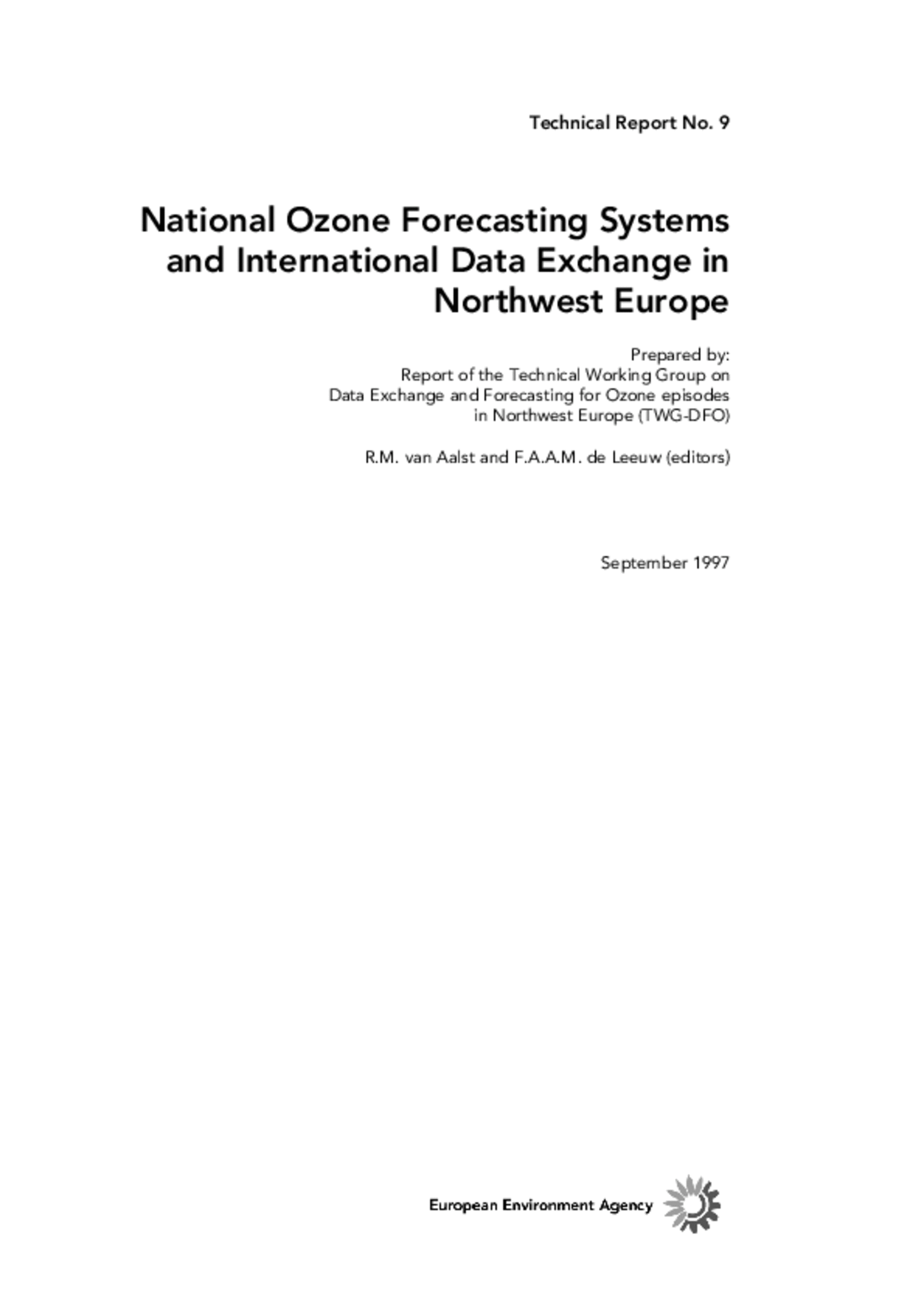 Technical Report No. 9

National Ozone Forecasting Systems and International Data Exchange in Northwest Europe

Prepared by:
Report of the Technical Working Group on Data Exchange and Forecasting for Ozone episodes in Northwest Europe (TWG-DFO)

R.M. van Aalst and F.A.A.M. de Leeuw (editors)

September 1997

European Environment Agency